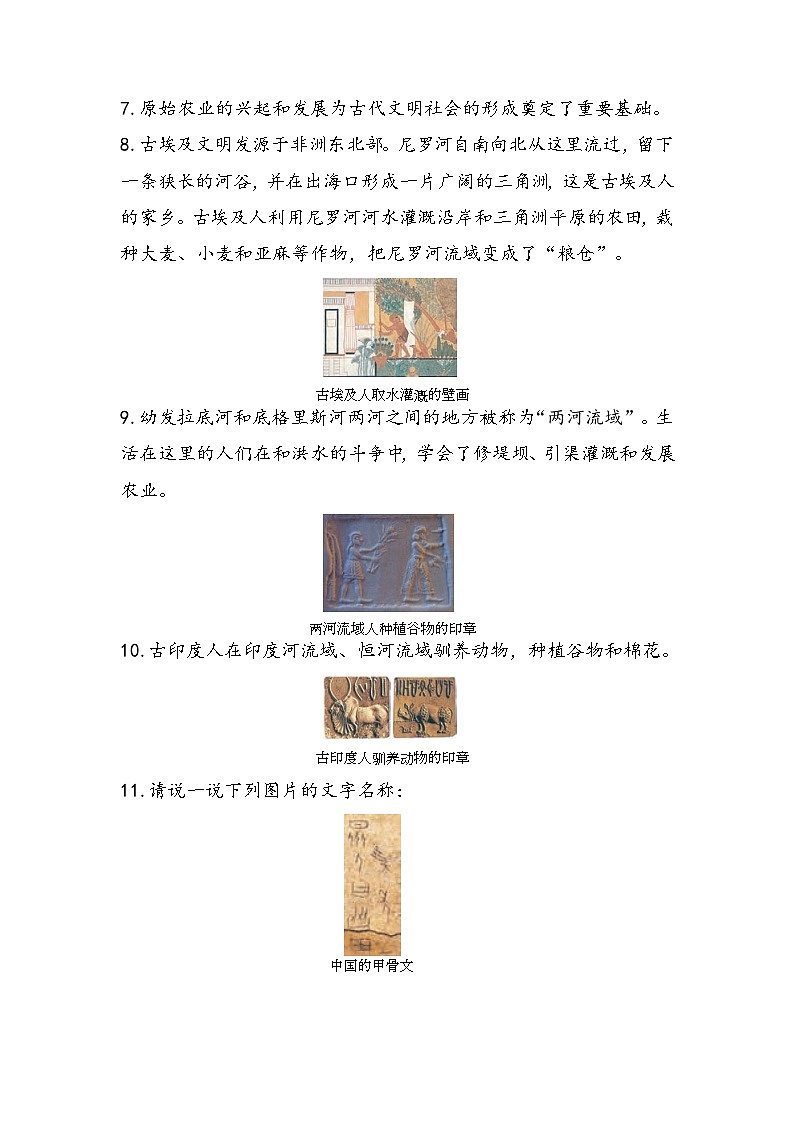 7. 原始农业的兴起和发展为古代文明社会的形成奠定了重要基础。

8. 古埃及文明发源于非洲东北部。尼罗河自南向北从这里流过，留下一条狭长的河谷，并在出海口形成一片广阔的三角洲，这是古埃及人的家乡。古埃及人利用尼罗河河水灌溉沿岸和三角洲平原的农田，栽种大麦、小麦和亚麻等作物，把尼罗河流域变成了“粮仓”。

古埃及人取水灌溉的壁画

9. 幼发拉底河和底格里斯河两河之间的地方被称为“两河流域”。生活在这里的人们在和洪水的斗争中，学会了修堤坝、引渠灌溉和发展农业。

两河流域人种植谷物的印章

10. 古印度人在印度河流域、恒河流域驯养动物，种植谷物和棉花。

古印度人驯养动物的印章

11. 请说一说下列图片的文字名称：

中国的甲骨文